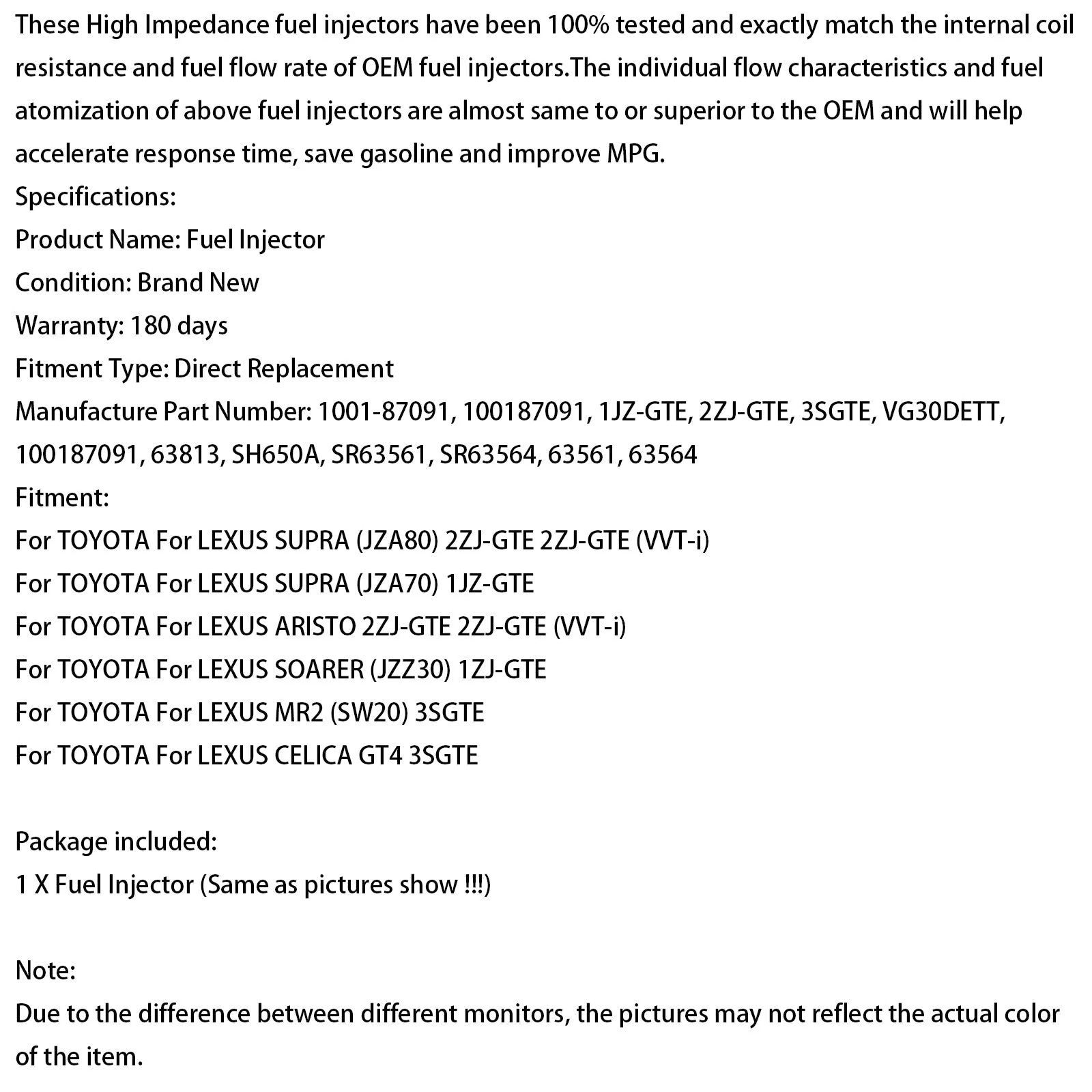 These High Impedance fuel injectors have been 100% tested and exactly match the internal coil resistance and fuel flow rate of OEM fuel injectors.The individual flow characteristics and fuel atomization of above fuel injectors are almost same to or superior to the OEM and will help accelerate response time, save gasoline and improve MPG.

Specifications:
Product Name: Fuel Injector
Condition: Brand New
Warranty: 180 days
Fitment Type: Direct Replacement
Manufacture Part Number: 1001-87091, 100187091, 1JZ-GTE, 2ZJ-GTE, 3SGTE, VG30DETT, 100187091, 63813, SH650A, SR63561, SR63564, 63561, 63564
Fitment:
For TOYOTA For LEXUS SUPRA (JZA80) 2ZJ-GTE 2ZJ-GTE (VVT-i)
For TOYOTA For LEXUS SUPRA (JZA70) 1JZ-GTE
For TOYOTA For LEXUS ARISTO 2ZJ-GTE 2ZJ-GTE (VVT-i)
For TOYOTA For LEXUS SOARER (JZZ30) 1ZJ-GTE
For TOYOTA For LEXUS MR2 (SW20) 3SGTE
For TOYOTA For LEXUS CELICA GT4 3SGTE

Package included:
1 X Fuel Injector (Same as pictures show !!!)

Note:
Due to the difference between different monitors, the pictures may not reflect the actual color of the item.